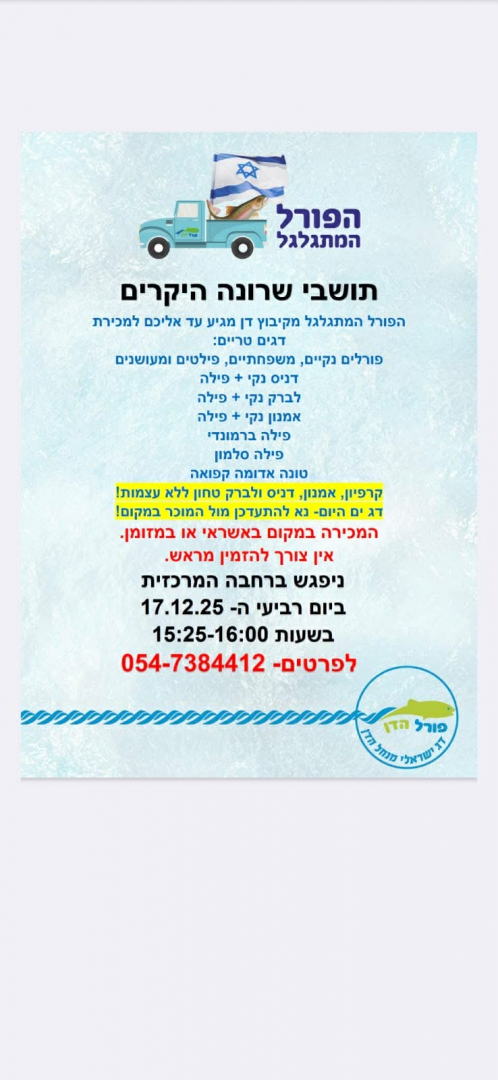 הפורל המתגלגל

תושבי שרונה היקרים

הפורל המתגלגל מקיבוץ דן מגיע עד אליכם למכירת דגים טריים:
פורלים נקיים, משפחתיים, פילטים ומעושנים
דניס נקי + פילה
לברק נקי + פילה
אמנון נקי + פילה
פילה ברמונדי
פילה סלמון
טונה אדומה קפואה
קרפיון, אמנון, דניס ולברק טחון ללא עצמות!
דג ים היום- נא להתעדכן מול המוכר במקום!
המכירה במקום באשראי או במזומן.
אין צורך להזמין מראש.
ניפגש ברחבה המרכזית
ביום רביעי ה- 17.12.25
בשעות 15:25-16:00
לפרטים- 054-7384412

פורל הדן
דג ישראלי מנחל הדן